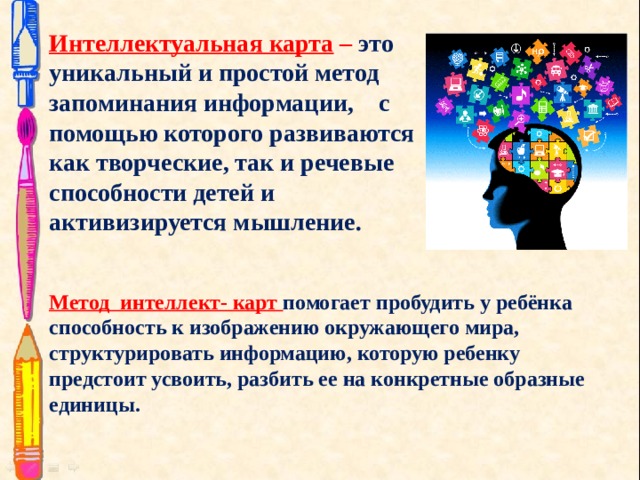 Интеллектуальная карта – это уникальный и простой метод запоминания информации, с помощью которого развиваются как творческие, так и речевые способности детей и активизируется мышление.

Метод интеллект- карт помогает пробудить у ребёнка способность к изображению окружающего мира, структурировать информацию, которую ребенку предстоит усвоить, разбить ее на конкретные образные единицы.